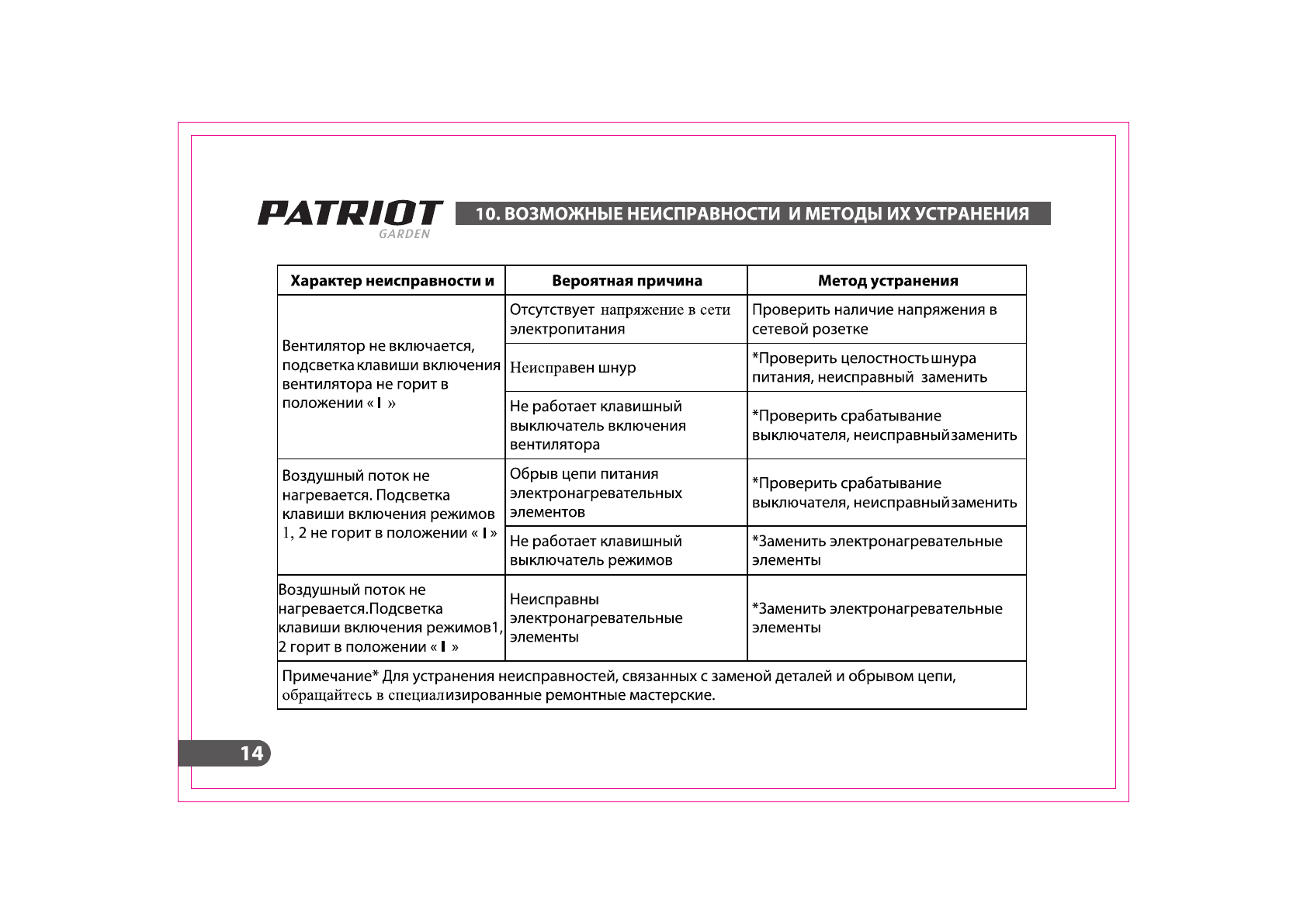 PATRIOT GARDEN

10. ВОЗМОЖНЫЕ НЕИСПРАВНОСТИ И МЕТОДЫ ИХ УСТРАНЕНИЯ

| Характер неисправности и | Вероятная причина | Метод устранения |
|---|---|---|
| Вентилятор не включается, подсветка клавиши включения вентилятора не горит в положении « I » | Отсутствует напряжение в сети электропитания | Проверить наличие напряжения в сетевой розетке |
| | Неисправен шнур | *Проверить целостность шнура питания, неисправный заменить |
| | Не работает клавишный выключатель включения вентилятора | *Проверить срабатывание выключателя, неисправный заменить |
| Воздушный поток не нагревается. Подсветка клавиши включения режимов 1, 2 не горит в положении « I » | Обрыв цепи питания электронагревательных элементов | *Проверить срабатывание выключателя, неисправный заменить |
| | Не работает клавишный выключатель режимов | *Заменить электронагревательные элементы |
| Воздушный поток не нагревается.Подсветка клавиши включения режимов1, 2 горит в положении « I » | Неисправны электронагревательные элементы | *Заменить электронагревательные элементы |

Примечание* Для устранения неисправностей, связанных с заменой деталей и обрывом цепи, обращайтесь в специализированные ремонтные мастерские.

14